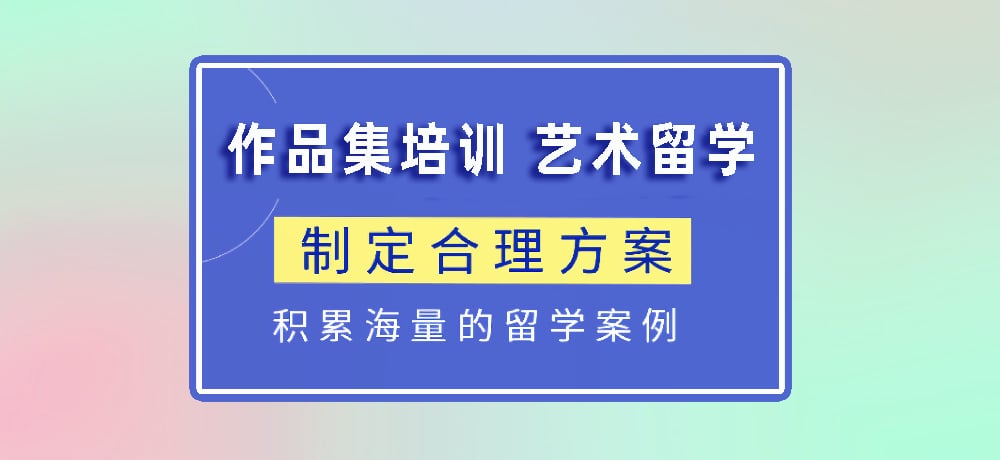 作品集培训 艺术留学

制定合理方案

积累海量的留学案例